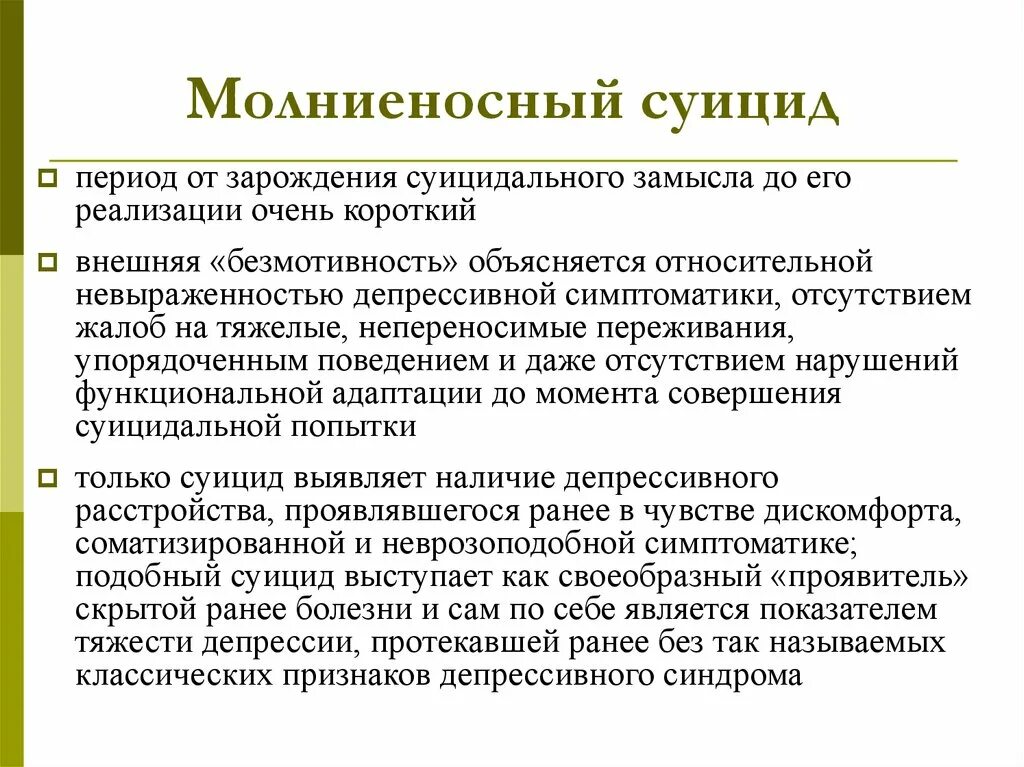 Молниеносный суицид

период от зарождения суицидального замысла до его реализации очень короткий

внешняя «безмотивность» объясняется относительной невыраженностью депрессивной симптоматики, отсутствием жалоб на тяжелые, непереносимые переживания, упорядоченным поведением и даже отсутствием нарушений функциональной адаптации до момента совершения суицидальной попытки

только суицид выявляет наличие депрессивного расстройства, проявлявшегося ранее в чувстве дискомфорта, соматизированной и неврозоподобной симптоматике; подобный суицид выступает как своеобразный «проявитель» скрытой ранее болезни и сам по себе является показателем тяжести депрессии, протекавшей ранее без так называемых классических признаков депрессивного синдрома